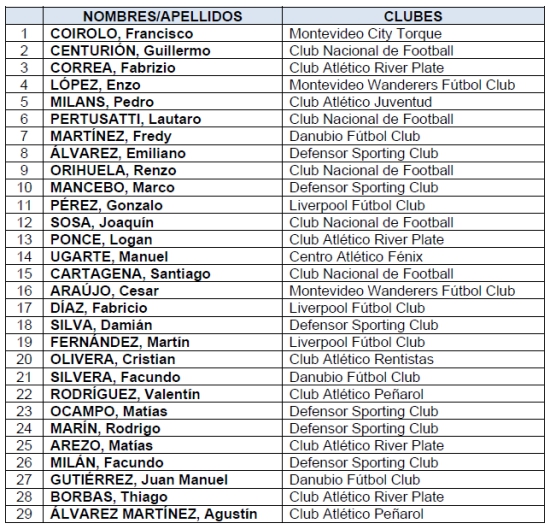 | | NOMBRES/APELLIDOS | CLUBES |
|---|---|---|
| 1 | COIROLO, Francisco | Montevideo City Torque |
| 2 | CENTURIÓN, Guillermo | Club Nacional de Football |
| 3 | CORREA, Fabrizio | Club Atlético River Plate |
| 4 | LÓPEZ, Enzo | Montevideo Wanderers Fútbol Club |
| 5 | MILANS, Pedro | Club Atlético Juventud |
| 6 | PERTUSATTI, Lautaro | Club Nacional de Football |
| 7 | MARTÍNEZ, Fredy | Danubio Fútbol Club |
| 8 | ÁLVAREZ, Emiliano | Defensor Sporting Club |
| 9 | ORIHUELA, Renzo | Club Nacional de Football |
| 10 | MANCEBO, Marco | Defensor Sporting Club |
| 11 | PÉREZ, Gonzalo | Liverpool Fútbol Club |
| 12 | SOSA, Joaquín | Club Nacional de Football |
| 13 | PONCE, Logan | Club Atlético River Plate |
| 14 | UGARTE, Manuel | Centro Atlético Fénix |
| 15 | CARTAGENA, Santiago | Club Nacional de Football |
| 16 | ARAÚJO, Cesar | Montevideo Wanderers Fútbol Club |
| 17 | DÍAZ, Fabricio | Liverpool Fútbol Club |
| 18 | SILVA, Damián | Defensor Sporting Club |
| 19 | FERNÁNDEZ, Martín | Liverpool Fútbol Club |
| 20 | OLIVERA, Cristian | Club Atlético Rentistas |
| 21 | SILVERA, Facundo | Danubio Fútbol Club |
| 22 | RODRÍGUEZ, Valentín | Club Atlético Peñarol |
| 23 | OCAMPO, Matías | Defensor Sporting Club |
| 24 | MARÍN, Rodrigo | Defensor Sporting Club |
| 25 | AREZO, Matías | Club Atlético River Plate |
| 26 | MILÁN, Facundo | Defensor Sporting Club |
| 27 | GUTIÉRREZ, Juan Manuel | Danubio Fútbol Club |
| 28 | BORBAS, Thiago | Club Atlético River Plate |
| 29 | ÁLVAREZ MARTÍNEZ, Agustín | Club Atlético Peñarol |